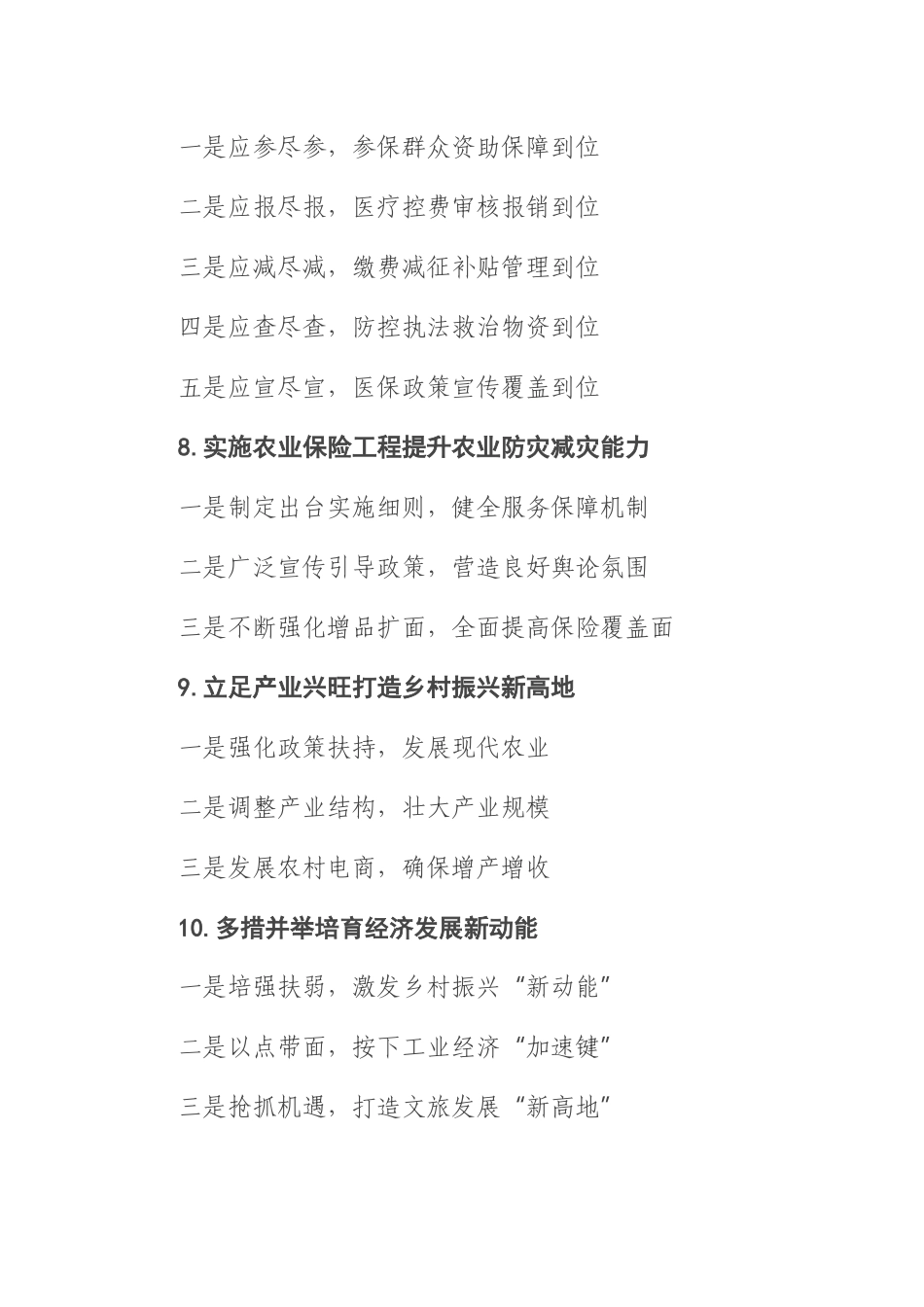 一是应参尽参，参保群众资助保障到位

二是应报尽报，医疗控费审核报销到位

三是应减尽减，缴费减征补贴管理到位

四是应查尽查，防控执法救治物资到位

五是应宣尽宣，医保政策宣传覆盖到位

8.实施农业保险工程提升农业防灾减灾能力

一是制定出台实施细则，健全服务保障机制

二是广泛宣传引导政策，营造良好舆论氛围

三是不断强化增品扩面，全面提高保险覆盖面

9.立足产业兴旺打造乡村振兴新高地

一是强化政策扶持，发展现代农业

二是调整产业结构，壮大产业规模

三是发展农村电商，确保增产增收

10.多措并举培育经济发展新动能

一是培强扶弱，激发乡村振兴“新动能”

二是以点带面，按下工业经济“加速键”

三是抢抓机遇，打造文旅发展“新高地”